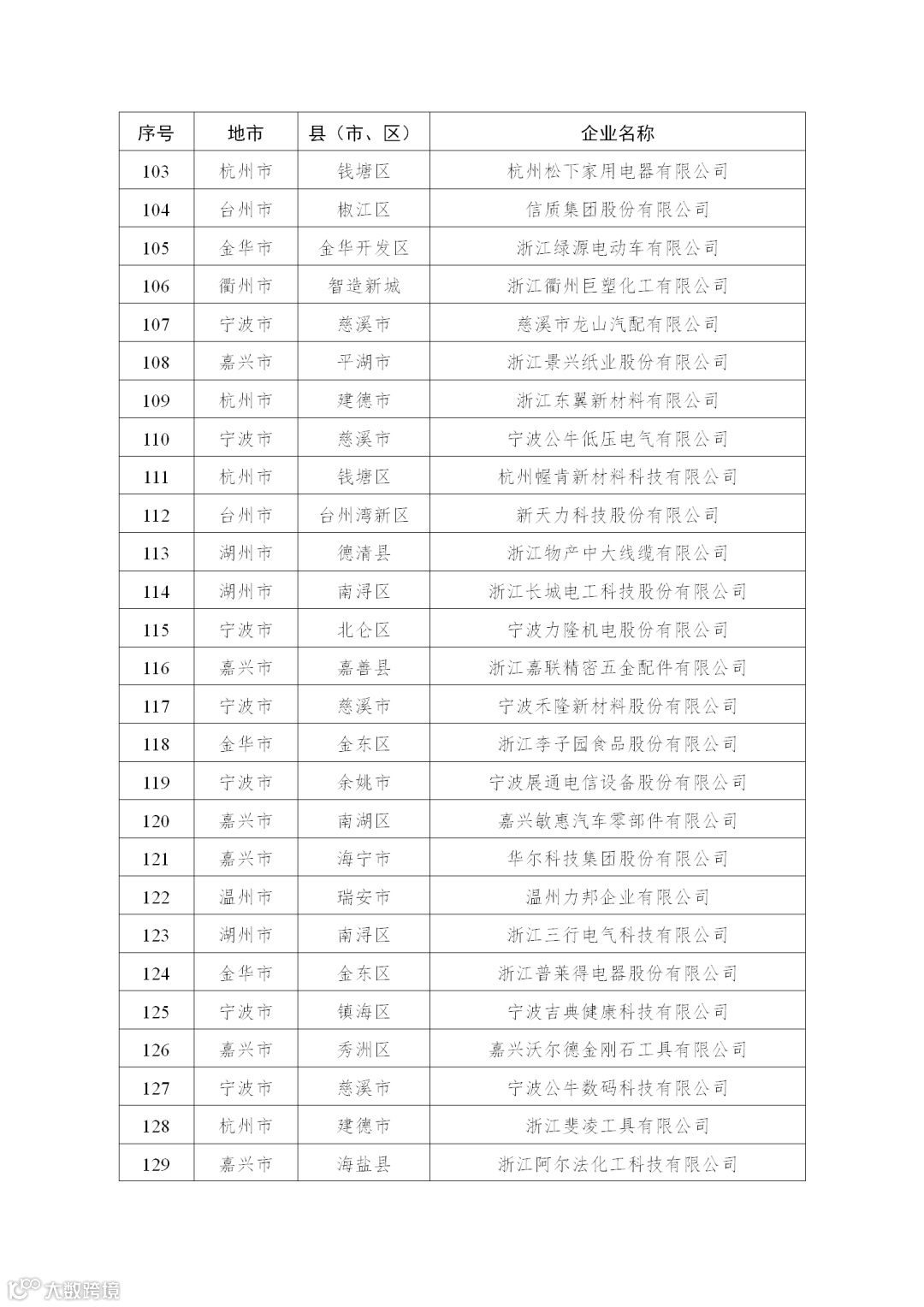 | 序号 | 地市 | 县（市、区） | 企业名称 |
|---|---|---|---|
| 103 | 杭州市 | 钱塘区 | 杭州松下家用电器有限公司 |
| 104 | 台州市 | 椒江区 | 信质集团股份有限公司 |
| 105 | 金华市 | 金华开发区 | 浙江绿源电动车有限公司 |
| 106 | 衢州市 | 智造新城 | 浙江衢州巨塑化工有限公司 |
| 107 | 宁波市 | 慈溪市 | 慈溪市龙山汽配有限公司 |
| 108 | 嘉兴市 | 平湖市 | 浙江景兴纸业股份有限公司 |
| 109 | 杭州市 | 建德市 | 浙江东翼新材料有限公司 |
| 110 | 宁波市 | 慈溪市 | 宁波公牛低压电气有限公司 |
| 111 | 杭州市 | 钱塘区 | 杭州幄肯新材料科技有限公司 |
| 112 | 台州市 | 台州湾新区 | 新天力科技股份有限公司 |
| 113 | 湖州市 | 德清县 | 浙江物产中大线缆有限公司 |
| 114 | 湖州市 | 南浔区 | 浙江长城电工科技股份有限公司 |
| 115 | 宁波市 | 北仑区 | 宁波力隆机电股份有限公司 |
| 116 | 嘉兴市 | 嘉善县 | 浙江嘉联精密五金配件有限公司 |
| 117 | 宁波市 | 慈溪市 | 宁波禾隆新材料股份有限公司 |
| 118 | 金华市 | 金东区 | 浙江李子园食品股份有限公司 |
| 119 | 宁波市 | 余姚市 | 宁波展通电信设备股份有限公司 |
| 120 | 嘉兴市 | 南湖区 | 嘉兴敏惠汽车零部件有限公司 |
| 121 | 嘉兴市 | 海宁市 | 华尔科技集团股份有限公司 |
| 122 | 温州市 | 瑞安市 | 温州力邦企业有限公司 |
| 123 | 湖州市 | 南浔区 | 浙江三行电气科技有限公司 |
| 124 | 金华市 | 金东区 | 浙江普莱得电器股份有限公司 |
| 125 | 宁波市 | 镇海区 | 宁波吉典健康科技有限公司 |
| 126 | 嘉兴市 | 秀洲区 | 嘉兴沃尔德金刚石工具有限公司 |
| 127 | 宁波市 | 慈溪市 | 宁波公牛数码科技有限公司 |
| 128 | 杭州市 | 建德市 | 浙江斐凌工具有限公司 |
| 129 | 嘉兴市 | 海盐县 | 浙江阿尔法化工科技有限公司 |

大数跨境